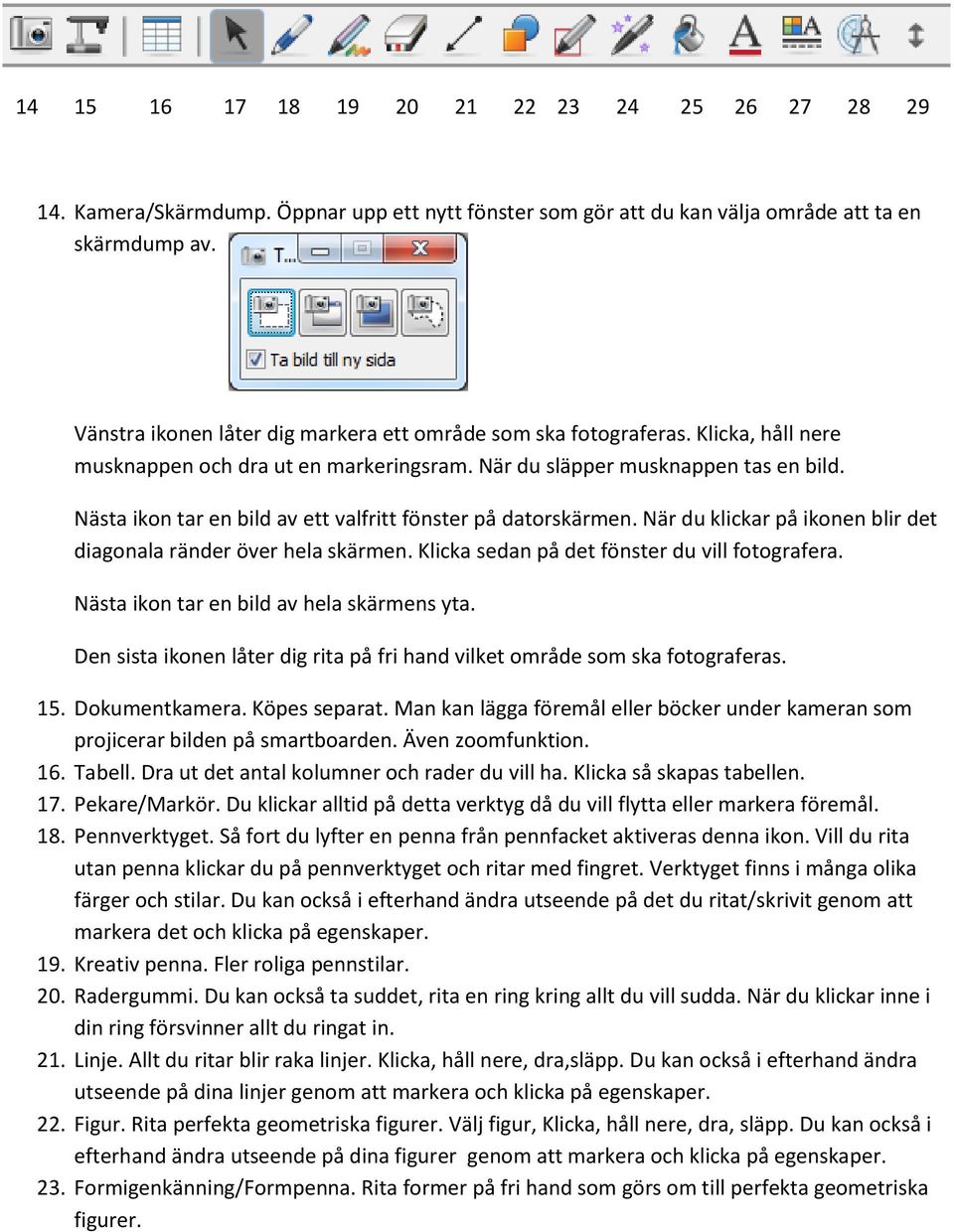 14 15 16 17 18 19 20 21 22 23 24 25 26 27 28 29

14. Kamera/Skärmdump. Öppnar upp ett nytt fönster som gör att du kan välja område att ta en skärmdump av.

T...

Ta bild till ny sida

Vänstra ikonen låter dig markera ett område som ska fotograferas. Klicka, håll nere musknappen och dra ut en markeringsram. När du släpper musknappen tas en bild.

Nästa ikon tar en bild av ett valfritt fönster på datorskärmen. När du klickar på ikonen blir det diagonala ränder över hela skärmen. Klicka sedan på det fönster du vill fotografera.

Nästa ikon tar en bild av hela skärmens yta.

Den sista ikonen låter dig rita på fri hand vilket område som ska fotograferas.

15. Dokumentkamera. Köpes separat. Man kan lägga föremål eller böcker under kameran som projicerar bilden på smartboarden. Även zoomfunktion.
16. Tabell. Dra ut det antal kolumner och rader du vill ha. Klicka så skapas tabellen.
17. Pekare/Markör. Du klickar alltid på detta verktyg då du vill flytta eller markera föremål.
18. Pennverktyget. Så fort du lyfter en penna från pennfacket aktiveras denna ikon. Vill du rita utan penna klickar du på pennverktyget och ritar med fingret. Verktyget finns i många olika färger och stilar. Du kan också i efterhand ändra utseende på det du ritat/skrivit genom att markera det och klicka på egenskaper.
19. Kreativ penna. Fler roliga pennstilar.
20. Radergummi. Du kan också ta suddet, rita en ring kring allt du vill sudda. När du klickar inne i din ring försvinner allt du ringat in.
21. Linje. Allt du ritar blir raka linjer. Klicka, håll nere, dra,släpp. Du kan också i efterhand ändra utseende på dina linjer genom att markera och klicka på egenskaper.
22. Figur. Rita perfekta geometriska figurer. Välj figur, Klicka, håll nere, dra, släpp. Du kan också i efterhand ändra utseende på dina figurer genom att markera och klicka på egenskaper.
23. Formigenkänning/Formpenna. Rita former på fri hand som görs om till perfekta geometriska figurer.